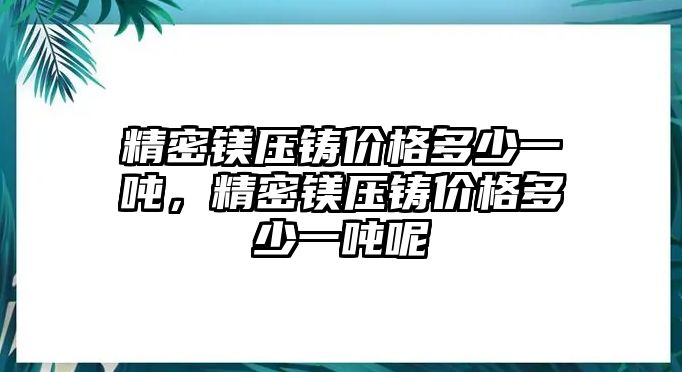 精密镁压铸价格多少一吨，精密镁压铸价格多少一吨呢